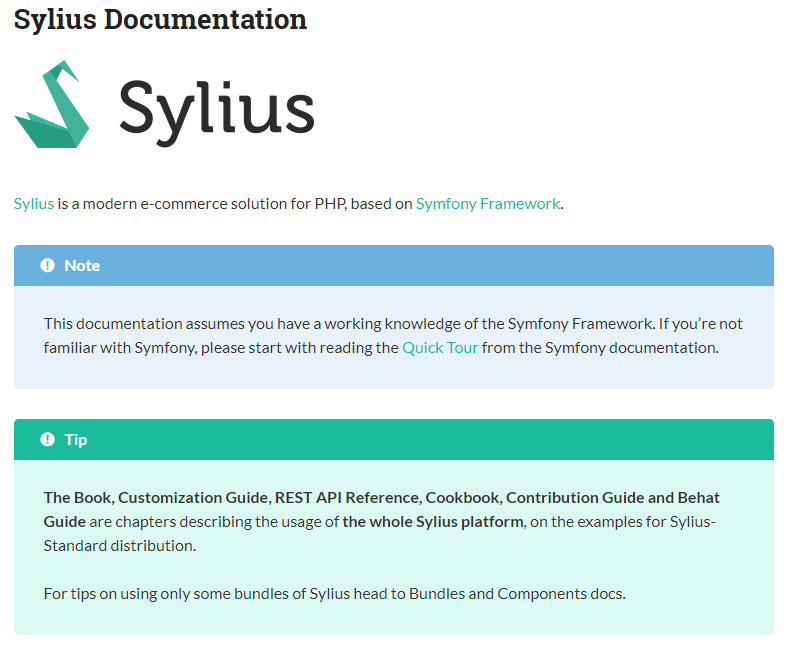 Sylius Documentation

Sylius

Sylius is a modern e-commerce solution for PHP, based on Symfony Framework.

Note

This documentation assumes you have a working knowledge of the Symfony Framework. If you're not familiar with Symfony, please start with reading the Quick Tour from the Symfony documentation.

Tip

The Book, Customization Guide, REST API Reference, Cookbook, Contribution Guide and Behat Guide are chapters describing the usage of the whole Sylius platform, on the examples for Sylius-Standard distribution.

For tips on using only some bundles of Sylius head to Bundles and Components docs.